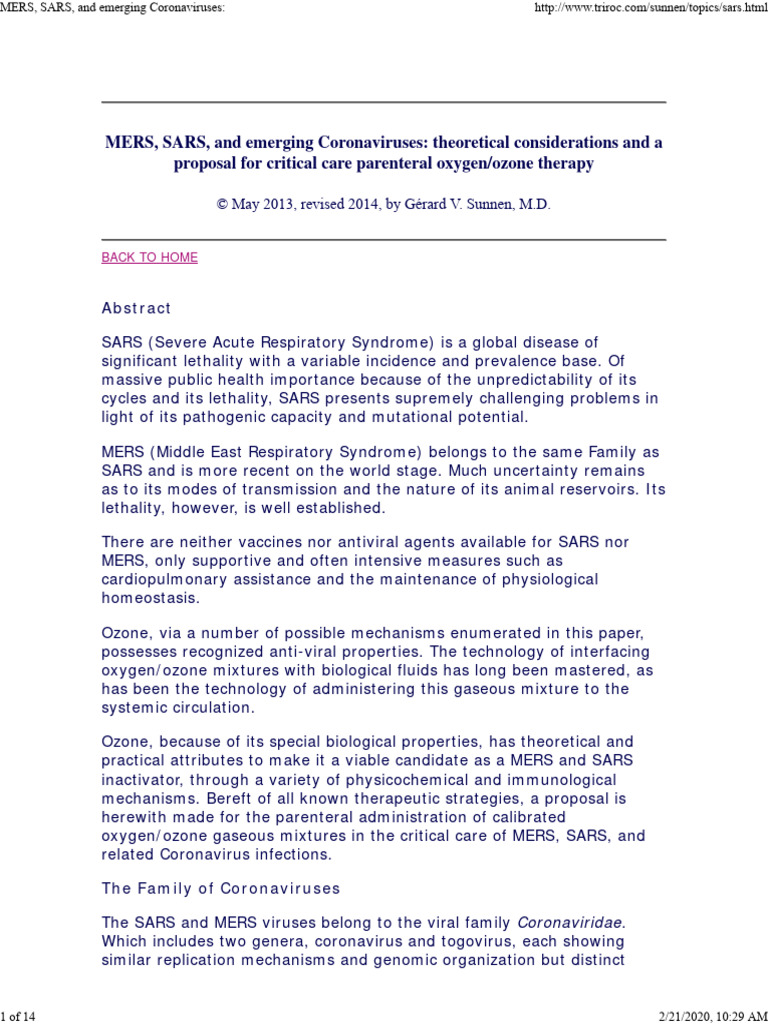 MERS, SARS, and emerging Coronaviruses:

http://www.triroc.com/sunnen/topics/sars.html

MERS, SARS, and emerging Coronaviruses: theoretical considerations and a proposal for critical care parenteral oxygen/ozone therapy

© May 2013, revised 2014, by Gérard V. Sunnen, M.D.

BACK TO HOME

Abstract

SARS (Severe Acute Respiratory Syndrome) is a global disease of significant lethality with a variable incidence and prevalence base. Of massive public health importance because of the unpredictability of its cycles and its lethality, SARS presents supremely challenging problems in light of its pathogenic capacity and mutational potential.

MERS (Middle East Respiratory Syndrome) belongs to the same Family as SARS and is more recent on the world stage. Much uncertainty remains as to its modes of transmission and the nature of its animal reservoirs. Its lethality, however, is well established.

There are neither vaccines nor antiviral agents available for SARS nor MERS, only supportive and often intensive measures such as cardiopulmonary assistance and the maintenance of physiological homeostasis.

Ozone, via a number of possible mechanisms enumerated in this paper, possesses recognized anti-viral properties. The technology of interfacing oxygen/ozone mixtures with biological fluids has long been mastered, as has been the technology of administering this gaseous mixture to the systemic circulation.

Ozone, because of its special biological properties, has theoretical and practical attributes to make it a viable candidate as a MERS and SARS inactivator, through a variety of physicochemical and immunological mechanisms. Bereft of all known therapeutic strategies, a proposal is herewith made for the parenteral administration of calibrated oxygen/ozone gaseous mixtures in the critical care of MERS, SARS, and related Coronavirus infections.

The Family of Coronaviruses

The SARS and MERS viruses belong to the viral family Coronaviridae. Which includes two genera, coronavirus and togovirus, each showing similar replication mechanisms and genomic organization but distinct

1 of 14

2/21/2020, 10:29 AM